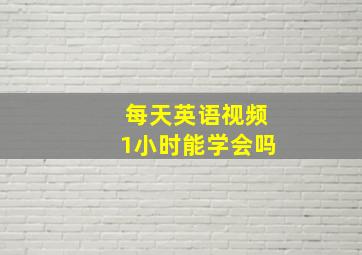 每天英语视频
1小时能学会吗